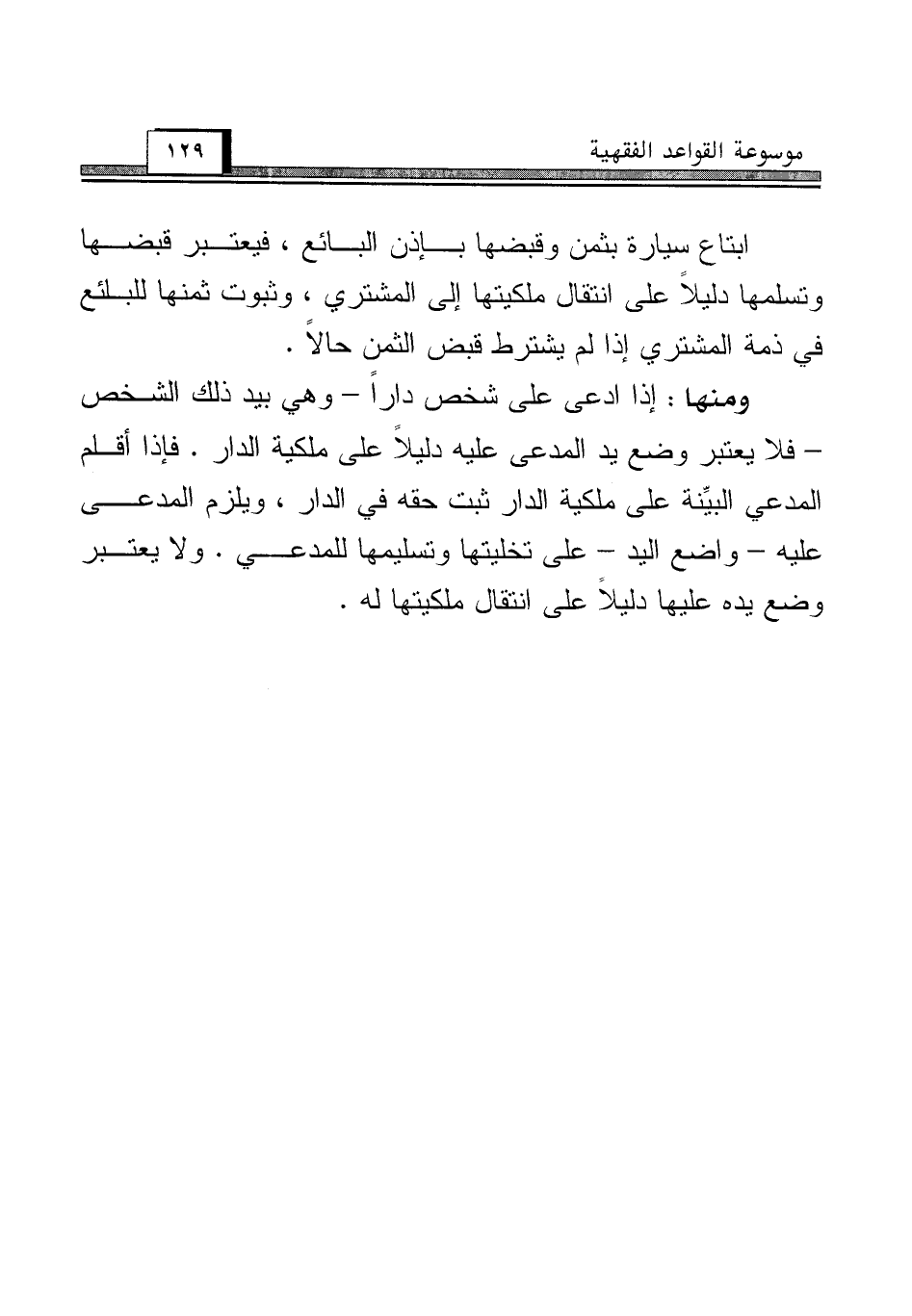 موسوعة القواعد الفقهية

١٢٩

ابتاع سيارة بثمن وقبضها بإذن البائع ، فيعتبر قبضها وتسلمها دليلاً على انتقال ملكيتها إلى المشتري ، وثبوت ثمنها للبائع في ذمة المشتري إذا لم يشترط قبض الثمن حالاً .

ومنها : إذا ادعى على شخص داراً – وهي بيد ذلك الشخص – فلا يعتبر وضع يد المدعى عليه دليلاً على ملكية الدار . فإذا أقام المدعي البيِّنة على ملكية الدار ثبت حقه في الدار ، ويلزم المدعى عليه – واضع اليد – على تخليتها وتسليمها للمدعي . ولا يعتبر وضع يده عليها دليلاً على انتقال ملكيتها له .